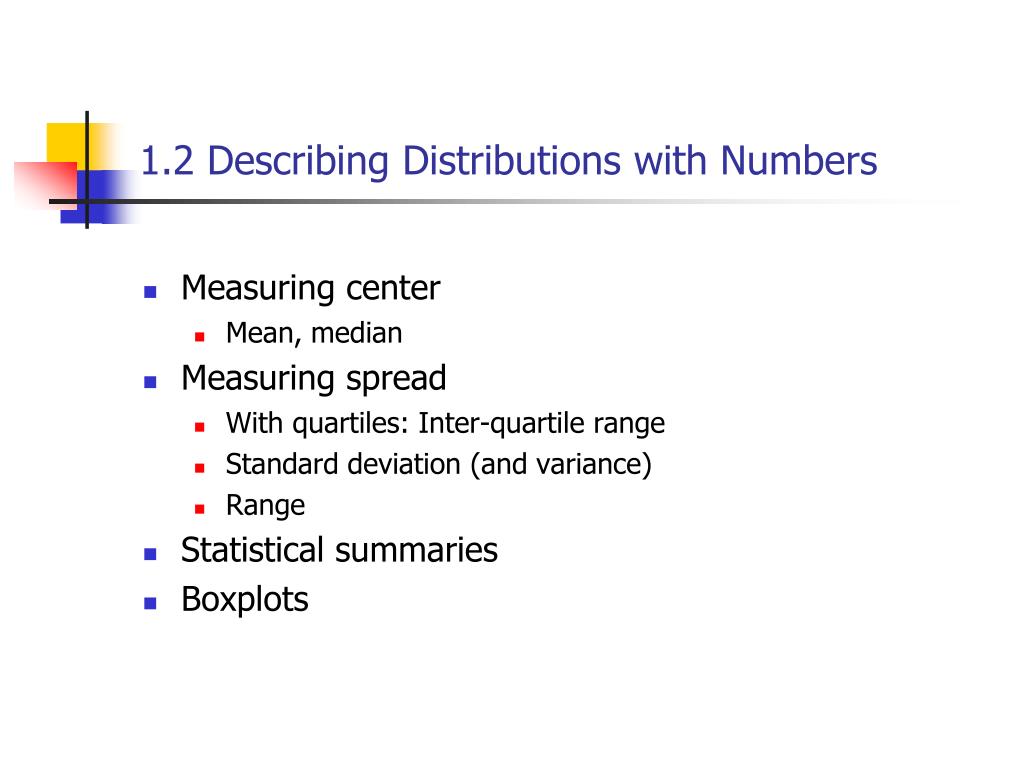 1.2 Describing Distributions with Numbers

- Measuring center
  - Mean, median
- Measuring spread
  - With quartiles: Inter-quartile range
  - Standard deviation (and variance)
  - Range
- Statistical summaries
- Boxplots